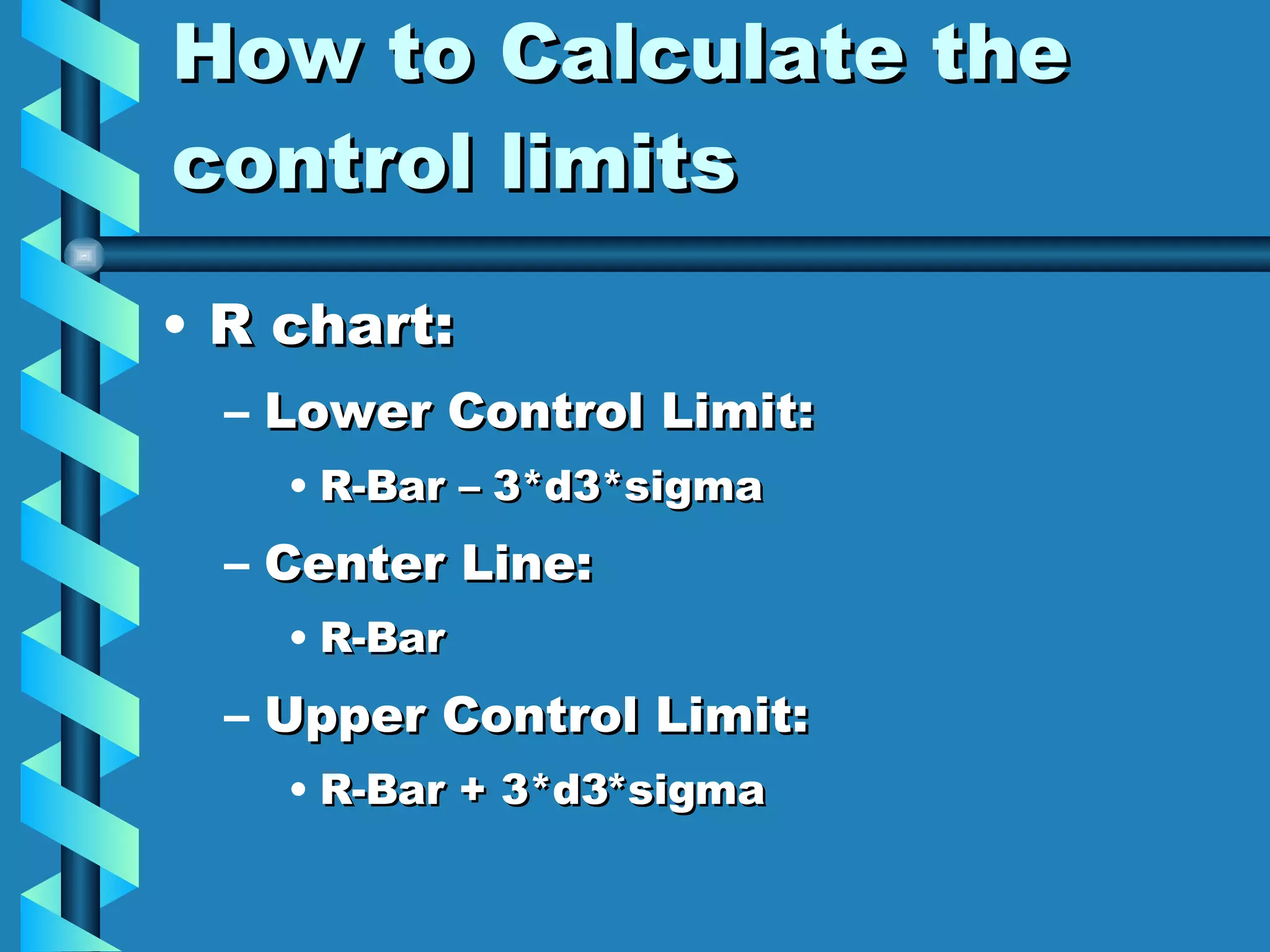 How to Calculate the control limits

• R chart:
– Lower Control Limit:
• R-Bar – 3*d3*sigma
– Center Line:
• R-Bar
– Upper Control Limit:
• R-Bar + 3*d3*sigma